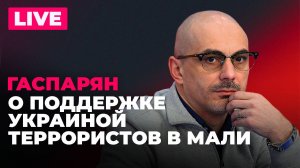 LIVE

ГАСПАРЯН
О ПОДДЕРЖКЕ УКРАИНОЙ ТЕРРОРИСТОВ В МАЛИ